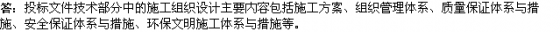 答：投标文件技术部分中的施工组织设计主要内容包括施工方案、组织管理体系、质量保证体系与措施、安全保证体系与措施、环保文明施工体系与措施等。